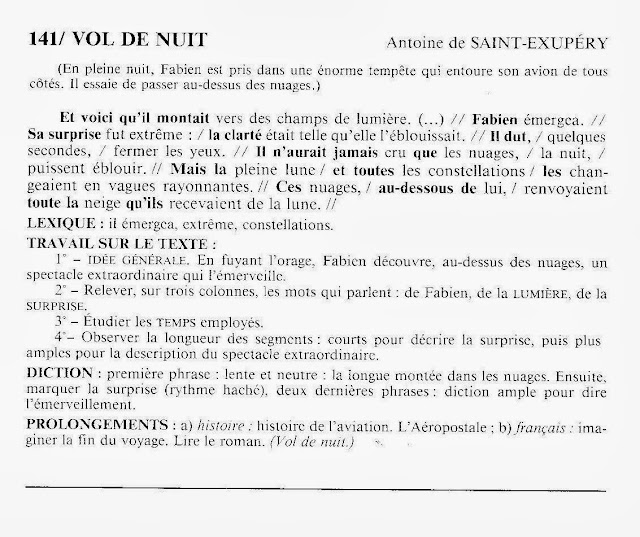 141/ VOL DE NUIT Antoine de SAINT-EXUPÉRY

(En pleine nuit, Fabien est pris dans une énorme tempête qui entoure son avion de tous côtés. Il essaie de passer au-dessus des nuages.)

Et voici qu'il montait vers des champs de lumière. (...) // Fabien émergea. // Sa surprise fut extrême : / la clarté était telle qu'elle l'éblouissait. // Il dut, / quelques secondes, / fermer les yeux. // Il n'aurait jamais cru que les nuages, / la nuit, / puissent éblouir. // Mais la pleine lune / et toutes les constellations / les changeaient en vagues rayonnantes. // Ces nuages, / au-dessous de lui, / renvoyaient toute la neige qu'ils recevaient de la lune. //

LEXIQUE : il émergea, extrême, constellations.

TRAVAIL SUR LE TEXTE :

1° – IDÉE GÉNÉRALE. En fuyant l'orage, Fabien découvre, au-dessus des nuages, un spectacle extraordinaire qui l'émerveille.

2° – Relever, sur trois colonnes, les mots qui parlent : de Fabien, de la LUMIÈRE, de la SURPRISE.

3° – Étudier les TEMPS employés.

4°– Observer la longueur des segments : courts pour décrire la surprise, puis plus amples pour la description du spectacle extraordinaire.

DICTION : première phrase : lente et neutre : la longue montée dans les nuages. Ensuite, marquer la surprise (rythme haché), deux dernières phrases : diction ample pour dire l'émerveillement.

PROLONGEMENTS : a) histoire : histoire de l'aviation. L'Aéropostale ; b) français : imaginer la fin du voyage. Lire le roman. (Vol de nuit.)